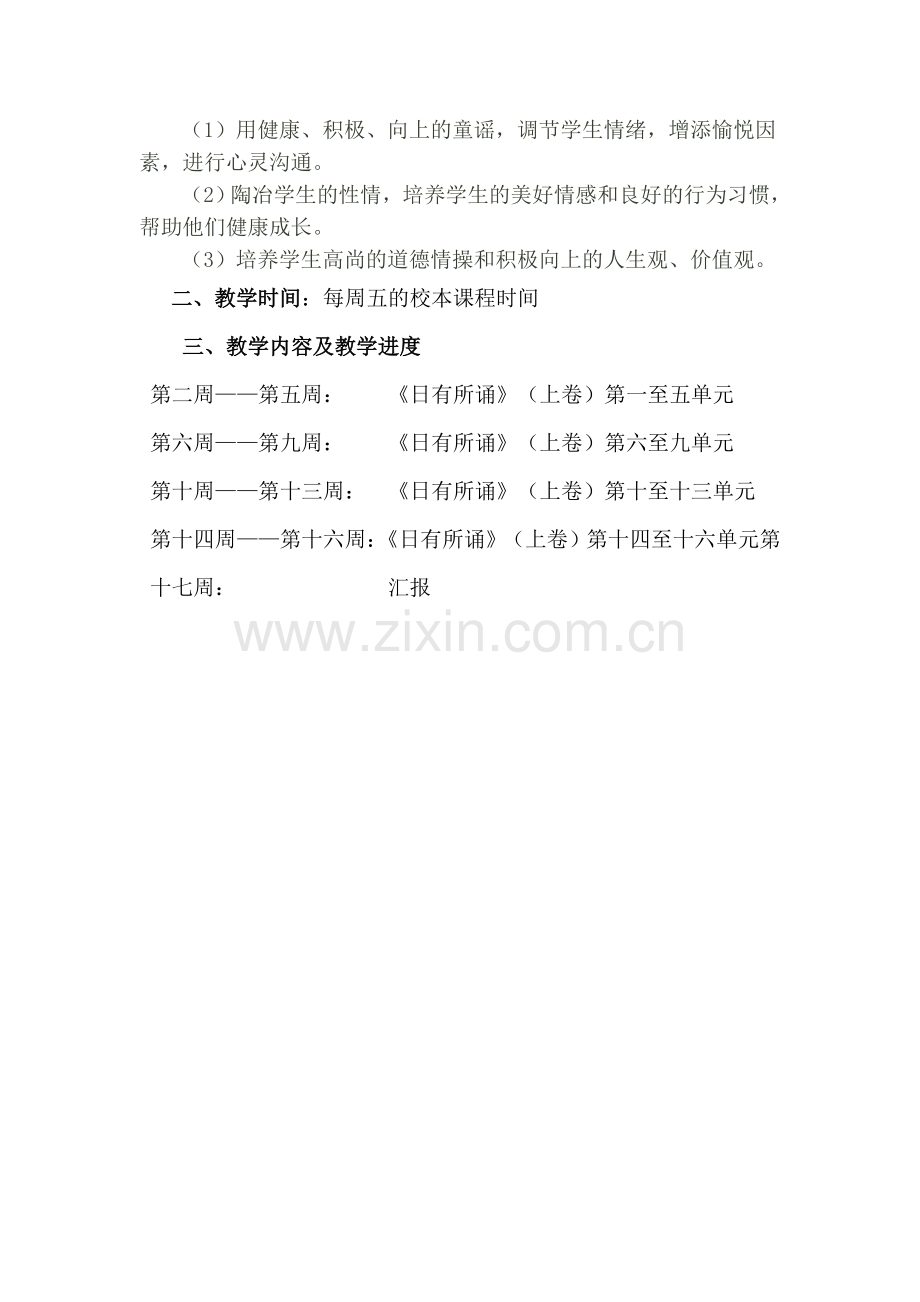 （1）用健康、积极、向上的童谣，调节学生情绪，增添愉悦因素，进行心灵沟通。

（2）陶冶学生的性情，培养学生的美好情感和良好的行为习惯，帮助他们健康成长。

（3）培养学生高尚的道德情操和积极向上的人生观、价值观。

二、教学时间：每周五的校本课程时间

三、教学内容及教学进度

第二周——第五周： 《日有所诵》（上卷）第一至五单元

第六周——第九周： 《日有所诵》（上卷）第六至九单元

第十周——第十三周： 《日有所诵》（上卷）第十至十三单元

第十四周——第十六周：《日有所诵》（上卷）第十四至十六单元第十七周： 汇报

www.zixin.com.cn